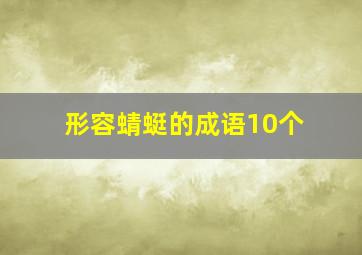 形容蜻蜓的成语10个